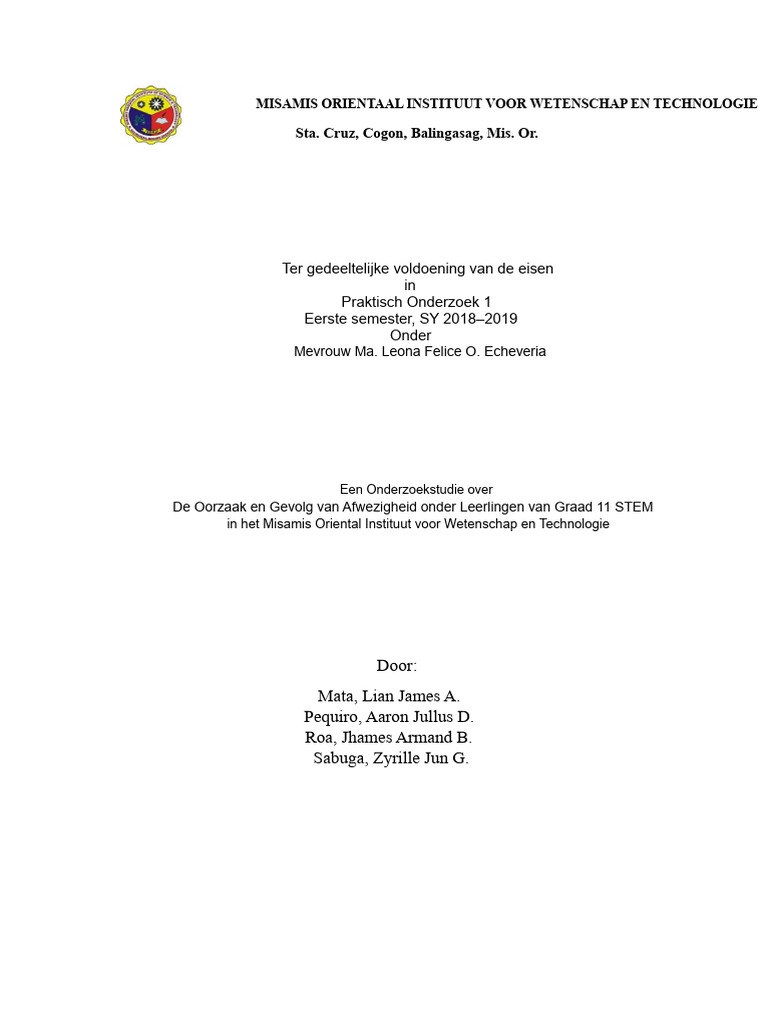 MISAMIS ORIENTAAL INSTITUUT VOOR WETENSCHAP EN TECHNOLOGIE
Sta. Cruz, Cogon, Balingasag, Mis. Or.

Ter gedeeltelijke voldoening van de eisen
in
Praktisch Onderzoek 1
Eerste semester, SY 2018–2019
Onder
Mevrouw Ma. Leona Felice O. Echeveria

Een Onderzoekstudie over
De Oorzaak en Gevolg van Afwezigheid onder Leerlingen van Graad 11 STEM
in het Misamis Oriental Instituut voor Wetenschap en Technologie

Door:
Mata, Lian James A.
Pequiro, Aaron Jullus D.
Roa, Jhames Armand B.
Sabuga, Zyrille Jun G.